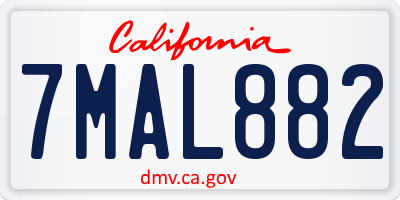 California

7MAL882

dmv.ca.gov